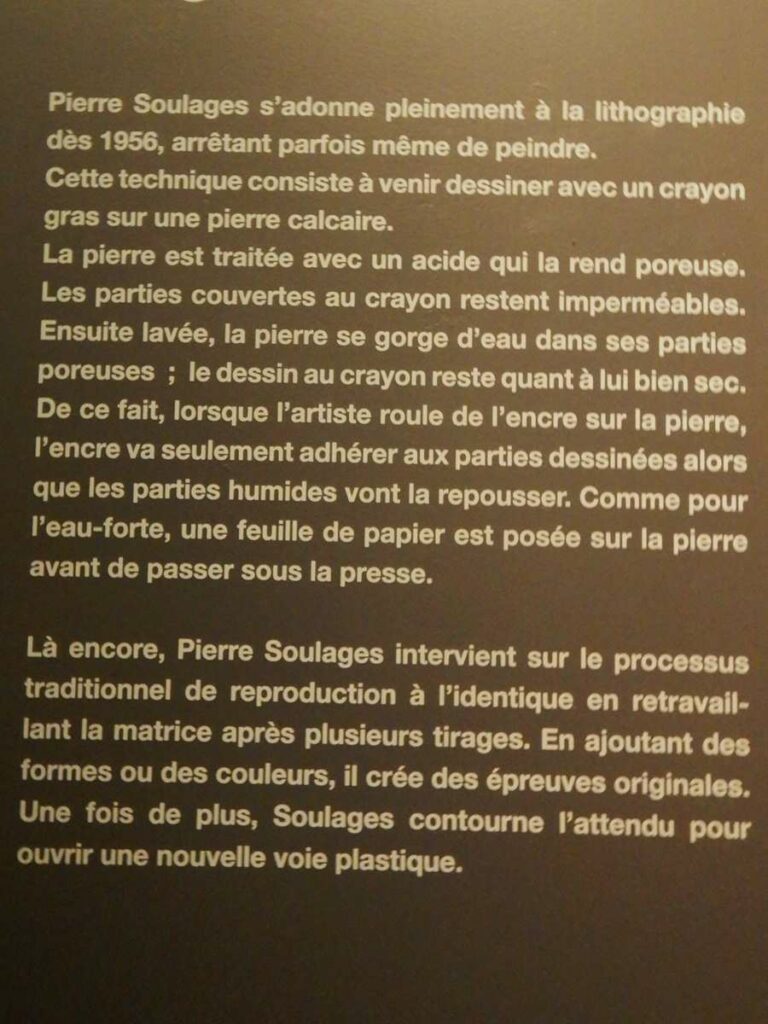 Pierre Soulages s'adonne pleinement à la lithographie dès 1956, arrêtant parfois même de peindre.
Cette technique consiste à venir dessiner avec un crayon gras sur une pierre calcaire.
La pierre est traitée avec un acide qui la rend poreuse. Les parties couvertes au crayon restent imperméables. Ensuite lavée, la pierre se gorge d'eau dans ses parties poreuses ; le dessin au crayon reste quant à lui bien sec. De ce fait, lorsque l'artiste roule de l'encre sur la pierre, l'encre va seulement adhérer aux parties dessinées alors que les parties humides vont la repousser. Comme pour l'eau-forte, une feuille de papier est posée sur la pierre avant de passer sous la presse.

Là encore, Pierre Soulages intervient sur le processus traditionnel de reproduction à l'identique en retravaillant la matrice après plusieurs tirages. En ajoutant des formes ou des couleurs, il crée des épreuves originales. Une fois de plus, Soulages contourne l'attendu pour ouvrir une nouvelle voie plastique.